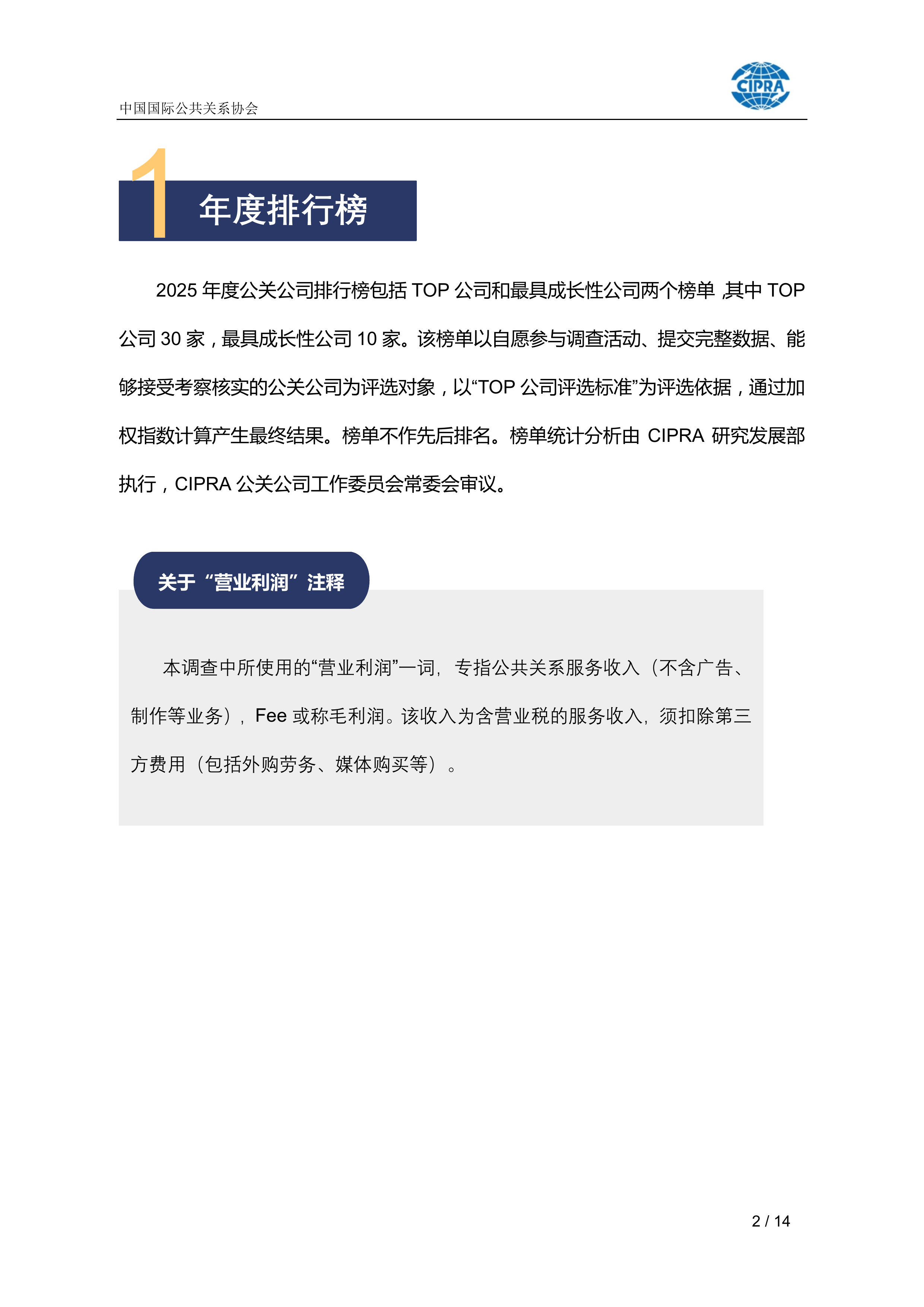 中国国际公共关系协会

CIPRA

1 年度排行榜

2025 年度公关公司排行榜包括 TOP 公司和最具成长性公司两个榜单，其中 TOP 公司 30 家，最具成长性公司 10 家。该榜单以自愿参与调查活动、提交完整数据、能够接受考察核实的公关公司为评选对象，以“TOP 公司评选标准”为评选依据，通过加权指数计算产生最终结果。榜单不作先后排名。榜单统计分析由 CIPRA 研究发展部执行，CIPRA 公关公司工作委员会常委会审议。

关于“营业利润”注释

本调查中所使用的“营业利润”一词，专指公共关系服务收入（不含广告、制作等业务），Fee 或称毛利润。该收入为含营业税的服务收入，须扣除第三方费用（包括外购劳务、媒体购买等）。

2 / 14